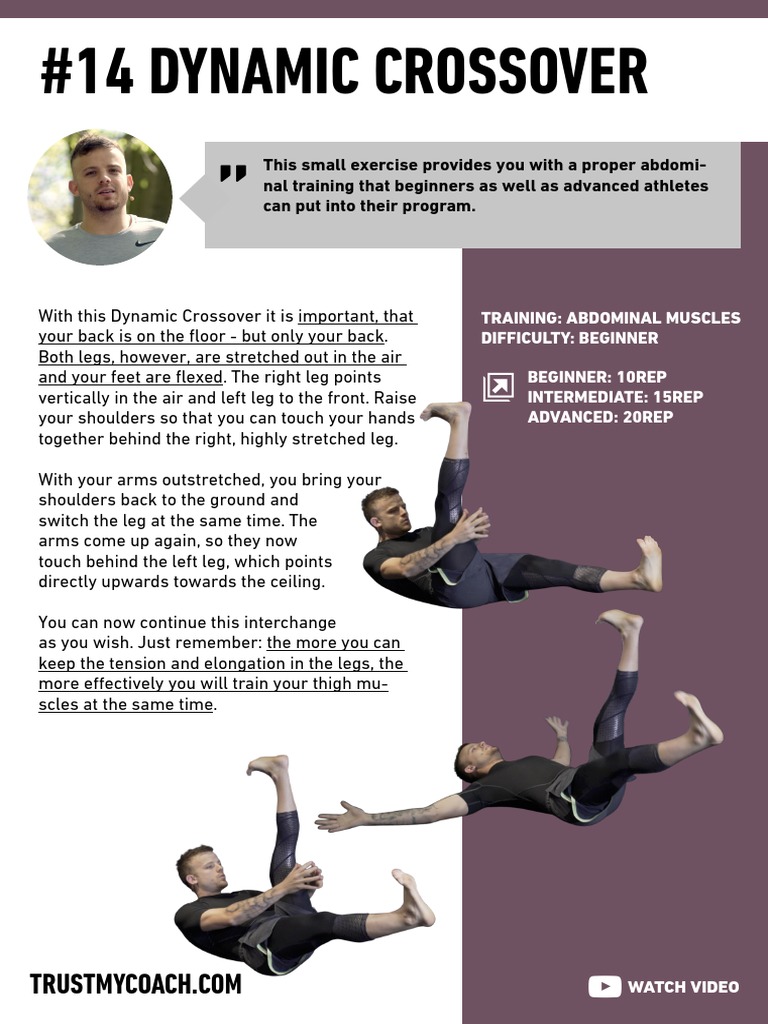 #14 DYNAMIC CROSSOVER

This small exercise provides you with a proper abdominal training that beginners as well as advanced athletes can put into their program.

With this Dynamic Crossover it is important, that your back is on the floor - but only your back. Both legs, however, are stretched out in the air and your feet are flexed. The right leg points vertically in the air and left leg to the front. Raise your shoulders so that you can touch your hands together behind the right, highly stretched leg.

With your arms outstretched, you bring your shoulders back to the ground and switch the leg at the same time. The arms come up again, so they now touch behind the left leg, which points directly upwards towards the ceiling.

You can now continue this interchange as you wish. Just remember: the more you can keep the tension and elongation in the legs, the more effectively you will train your thigh muscles at the same time.

TRAINING: ABDOMINAL MUSCLES
DIFFICULTY: BEGINNER

BEGINNER: 10REP
INTERMEDIATE: 15REP
ADVANCED: 20REP

TRUSTMYCOACH.COM

WATCH VIDEO